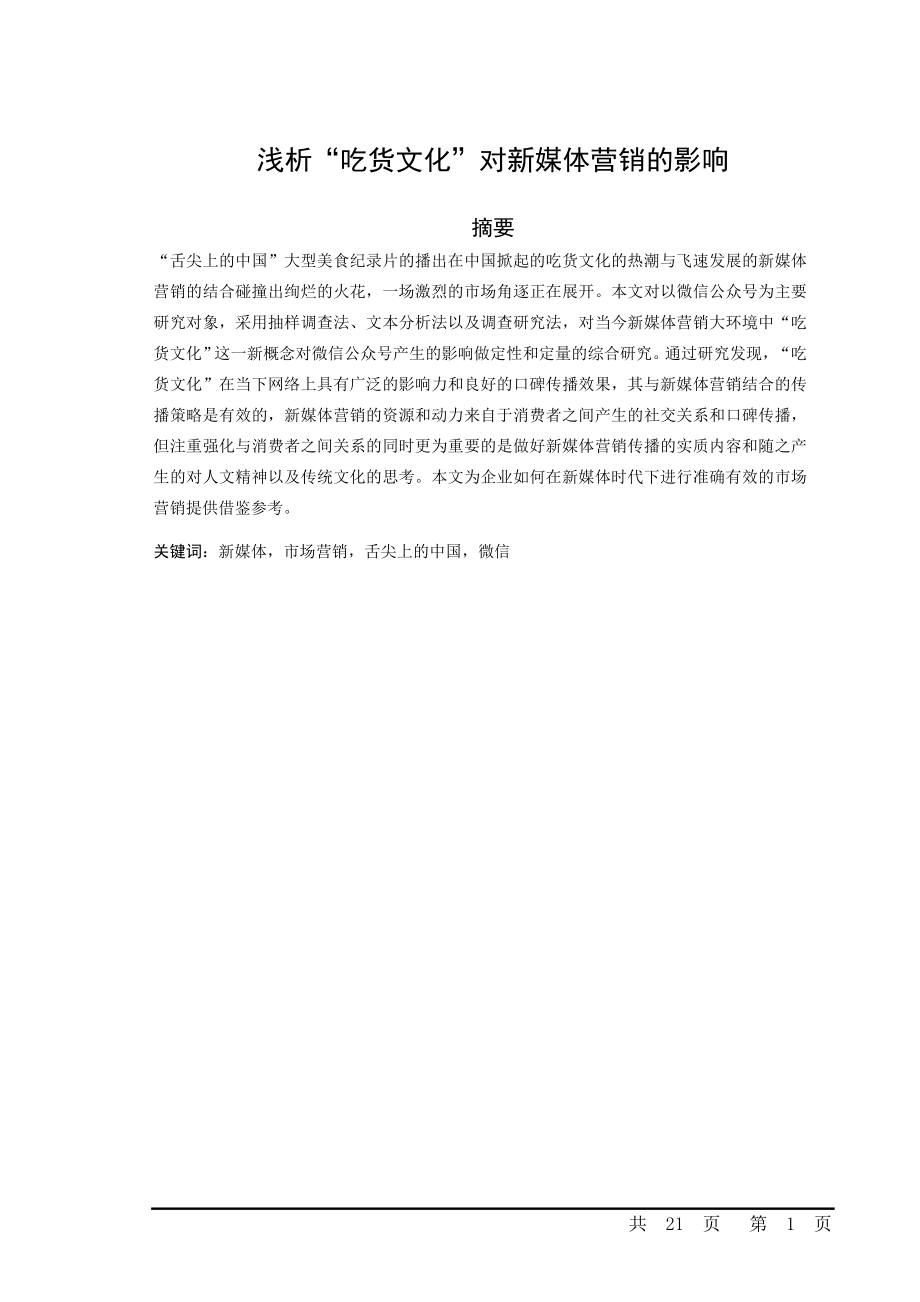 浅析“吃货文化”对新媒体营销的影响

摘要

“舌尖上的中国”大型美食纪录片的播出在中国掀起的吃货文化的热潮与飞速发展的新媒体营销的结合碰撞出绚烂的火花，一场激烈的市场角逐正在展开。本文对以微信公众号为主要研究对象，采用抽样调查法、文本分析法以及调查研究法，对当今新媒体营销大环境中“吃货文化”这一新概念对微信公众号产生的影响做定性和定量的综合研究。通过研究发现，“吃货文化”在当下网络上具有广泛的影响力和良好的口碑传播效果，其与新媒体营销结合的传播策略是有效的，新媒体营销的资源和动力来自于消费者之间产生的社交关系和口碑传播，但注重强化与消费者之间关系的同时更为重要的是做好新媒体营销传播的实质内容和随之产生的对人文精神以及传统文化的思考。本文为企业如何在新媒体时代下进行准确有效的市场营销提供借鉴参考。

关键词：新媒体，市场营销，舌尖上的中国，微信

共 21 页 第 1 页